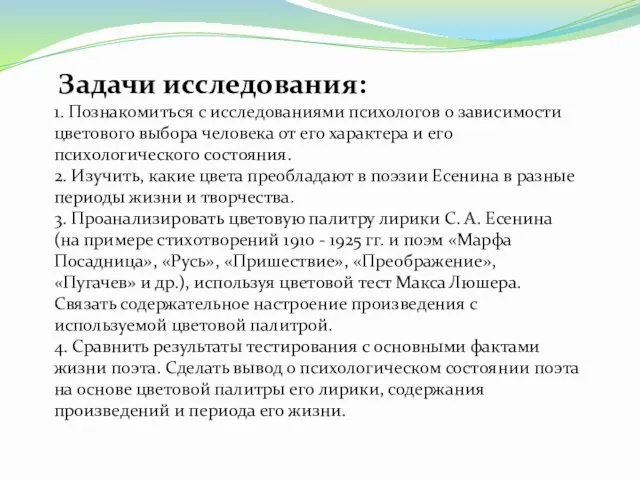 Задачи исследования:

1. Познакомиться с исследованиями психологов о зависимости цветового выбора человека от его характера и его психологического состояния.
2. Изучить, какие цвета преобладают в поэзии Есенина в разные периоды жизни и творчества.
3. Проанализировать цветовую палитру лирики С. А. Есенина (на примере стихотворений 1910 - 1925 гг. и поэм «Марфа Посадница», «Русь», «Пришествие», «Преображение», «Пугачев» и др.), используя цветовой тест Макса Люшера. Связать содержательное настроение произведения с используемой цветовой палитрой.
4. Сравнить результаты тестирования с основными фактами жизни поэта. Сделать вывод о психологическом состоянии поэта на основе цветовой палитры его лирики, содержания произведений и периода его жизни.